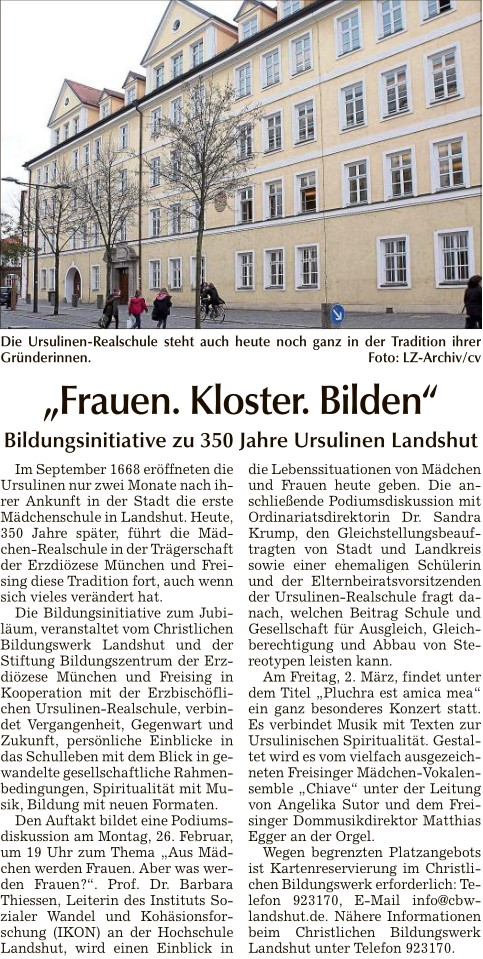 Die Ursulinen-Realschule steht auch heute noch ganz in der Tradition ihrer Gründerinnen. Foto: LZ-Archiv/cv

„Frauen. Kloster. Bilden“

Bildungsinitiative zu 350 Jahre Ursulinen Landshut

Im September 1668 eröffneten die Ursulinen nur zwei Monate nach ihrer Ankunft in der Stadt die erste Mädchenschule in Landshut. Heute, 350 Jahre später, führt die Mädchen-Realschule in der Trägerschaft der Erzdiözese München und Freising diese Tradition fort, auch wenn sich vieles verändert hat.

Die Bildungsinitiative zum Jubiläum, veranstaltet vom Christlichen Bildungswerk Landshut und der Stiftung Bildungszentrum der Erzdiözese München und Freising in Kooperation mit der Erzbischöflichen Ursulinen-Realschule, verbindet Vergangenheit, Gegenwart und Zukunft, persönliche Einblicke in das Schulleben mit dem Blick in gewandelte gesellschaftliche Rahmenbedingungen, Spiritualität mit Musik, Bildung mit neuen Formaten.

Den Auftakt bildet eine Podiumsdiskussion am Montag, 26. Februar, um 19 Uhr zum Thema „Aus Mädchen werden Frauen. Aber was werden Frauen?“. Prof. Dr. Barbara Thiessen, Leiterin des Instituts Sozialer Wandel und Kohäsionsforschung (IKON) an der Hochschule Landshut, wird einen Einblick in die Lebenssituationen von Mädchen und Frauen heute geben. Die anschließende Podiumsdiskussion mit Ordinariatsdirektorin Dr. Sandra Krump, den Gleichstellungsbeauftragten von Stadt und Landkreis sowie einer ehemaligen Schülerin und der Elternbeiratsvorsitzenden der Ursulinen-Realschule fragt danach, welchen Beitrag Schule und Gesellschaft für Ausgleich, Gleichberechtigung und Abbau von Stereotypen leisten kann.

Am Freitag, 2. März, findet unter dem Titel „Pluchra est amica mea“ ein ganz besonderes Konzert statt. Es verbindet Musik mit Texten zur Ursulinischen Spiritualität. Gestaltet wird es vom vielfach ausgezeichneten Freisinger Mädchen-Vokalensemble „Chiave“ unter der Leitung von Angelika Sutor und dem Freisinger Dommusikdirektor Matthias Egger an der Orgel.

Wegen begrenzten Platzangebots ist Kartenreservierung im Christlichen Bildungswerk erforderlich: Telefon 923170, E-Mail info@cbw-landshut.de. Nähere Informationen beim Christlichen Bildungswerk Landshut unter Telefon 923170.